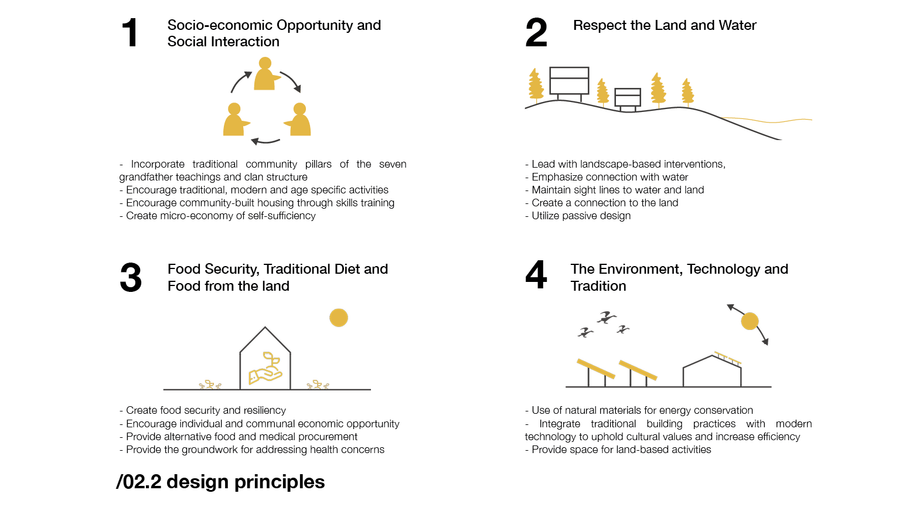 1 Socio-economic Opportunity and Social Interaction

- Incorporate traditional community pillars of the seven grandfather teachings and clan structure
- Encourage traditional, modern and age specific activities
- Encourage community-built housing through skills training
- Create micro-economy of self-sufficiency

2 Respect the Land and Water

- Lead with landscape-based interventions,
- Emphasize connection with water
- Maintain sight lines to water and land
- Create a connection to the land
- Utilize passive design

3 Food Security, Traditional Diet and Food from the land

- Create food security and resiliency
- Encourage individual and communal economic opportunity
- Provide alternative food and medical procurement
- Provide the groundwork for addressing health concerns

4 The Environment, Technology and Tradition

- Use of natural materials for energy conservation
- Integrate traditional building practices with modern technology to uphold cultural values and increase efficiency
- Provide space for land-based activities

/02.2 design principles